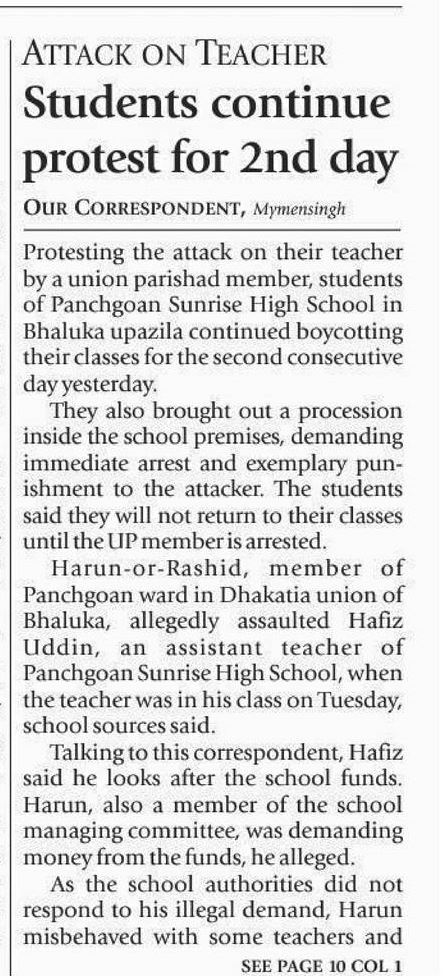 ATTACK ON TEACHER

Students continue protest for 2nd day

OUR CORRESPONDENT, Mymensingh

Protesting the attack on their teacher by a union parishad member, students of Panchgoan Sunrise High School in Bhaluka upazila continued boycotting their classes for the second consecutive day yesterday.

They also brought out a procession inside the school premises, demanding immediate arrest and exemplary punishment to the attacker. The students said they will not return to their classes until the UP member is arrested.

Harun-or-Rashid, member of Panchgoan ward in Dhakatia union of Bhaluka, allegedly assaulted Hafiz Uddin, an assistant teacher of Panchgoan Sunrise High School, when the teacher was in his class on Tuesday, school sources said.

Talking to this correspondent, Hafiz said he looks after the school funds. Harun, also a member of the school managing committee, was demanding money from the funds, he alleged.

As the school authorities did not respond to his illegal demand, Harun misbehaved with some teachers and

SEE PAGE 10 COL 1